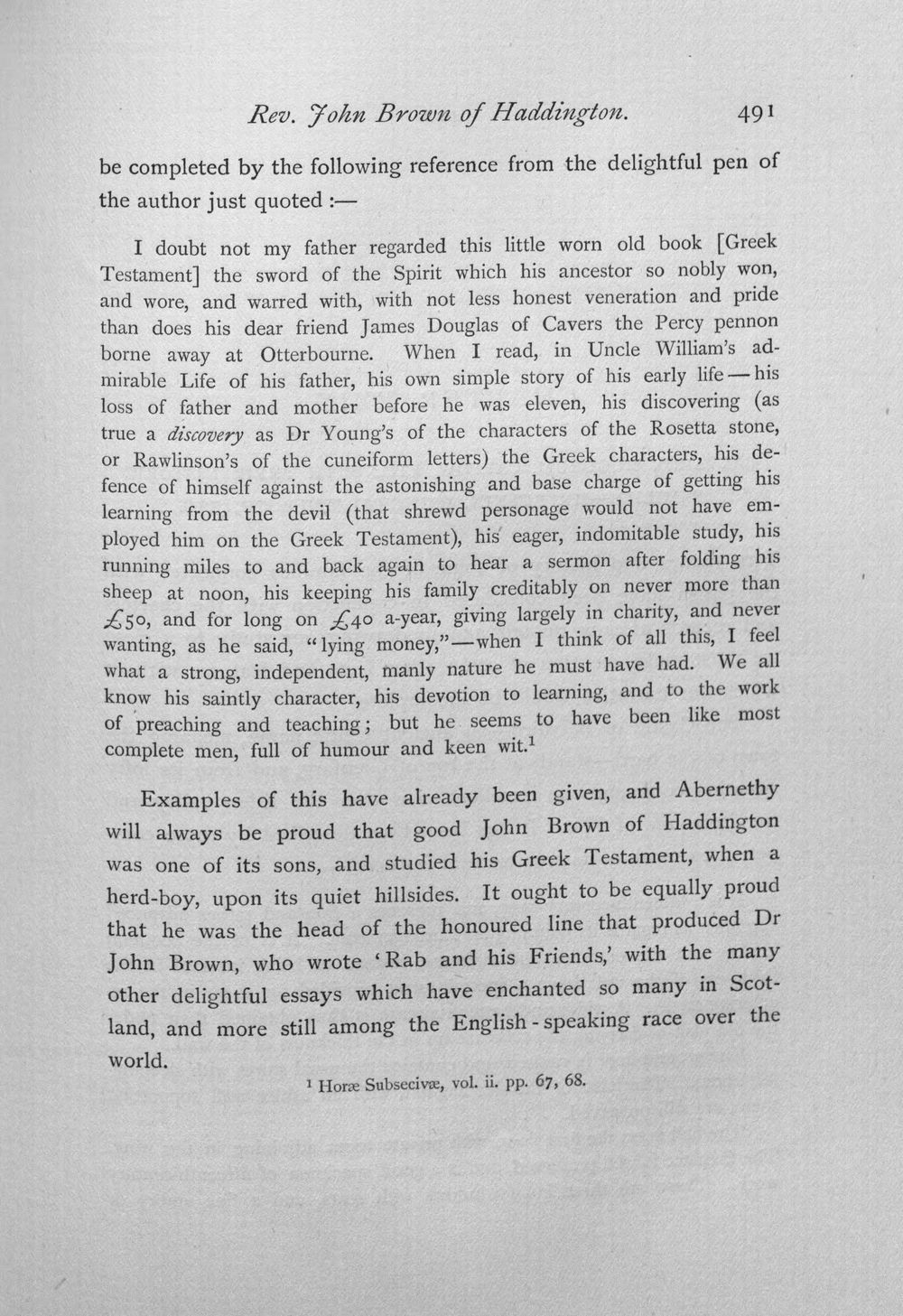 Rev. John Brown of Haddington. 491

be completed by the following reference from the delightful pen of the author just quoted :—

I doubt not my father regarded this little worn old book [Greek Testament] the sword of the Spirit which his ancestor so nobly won, and wore, and warred with, with not less honest veneration and pride than does his dear friend James Douglas of Cavers the Percy pennon borne away at Otterbourne. When I read, in Uncle William's admirable Life of his father, his own simple story of his early life—his loss of father and mother before he was eleven, his discovering (as true a discovery as Dr Young's of the characters of the Rosetta stone, or Rawlinson's of the cuneiform letters) the Greek characters, his defence of himself against the astonishing and base charge of getting his learning from the devil (that shrewd personage would not have employed him on the Greek Testament), his eager, indomitable study, his running miles to and back again to hear a sermon after folding his sheep at noon, his keeping his family creditably on never more than £50, and for long on £40 a-year, giving largely in charity, and never wanting, as he said, "lying money,"—when I think of all this, I feel what a strong, independent, manly nature he must have had. We all know his saintly character, his devotion to learning, and to the work of preaching and teaching; but he seems to have been like most complete men, full of humour and keen wit.$^{1}$

Examples of this have already been given, and Abernethy will always be proud that good John Brown of Haddington was one of its sons, and studied his Greek Testament, when a herd-boy, upon its quiet hillsides. It ought to be equally proud that he was the head of the honoured line that produced Dr John Brown, who wrote 'Rab and his Friends,' with the many other delightful essays which have enchanted so many in Scotland, and more still among the English-speaking race over the world.

$^{1}$ Horæ Subsecivæ, vol. ii. pp. 67, 68.